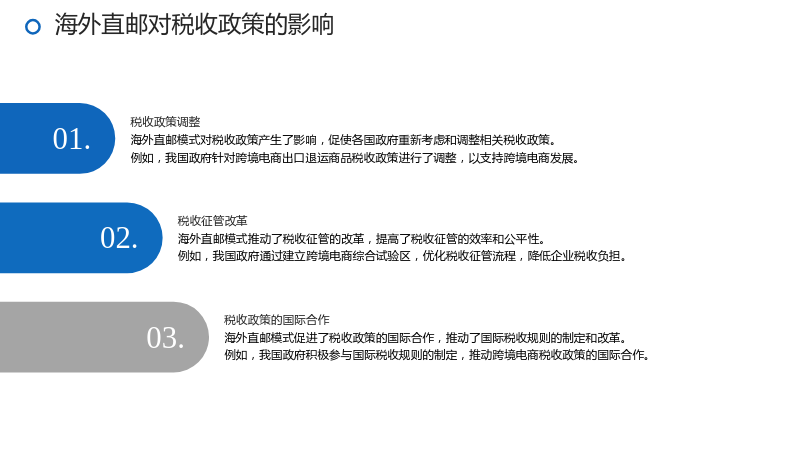 海外直邮对税收政策的影响

01.

税收政策调整

海外直邮模式对税收政策产生了影响，促使各国政府重新考虑和调整相关税收政策。

例如，我国政府针对跨境电商出口退运商品税收政策进行了调整，以支持跨境电商发展。

02.

税收征管改革

海外直邮模式推动了税收征管的改革，提高了税收征管的效率和公平性。

例如，我国政府通过建立跨境电商综合试验区，优化税收征管流程，降低企业税收负担。

03.

税收政策的国际合作

海外直邮模式促进了税收政策的国际合作，推动了国际税收规则的制定和改革。

例如，我国政府积极参与国际税收规则的制定，推动跨境电商税收政策的国际合作。